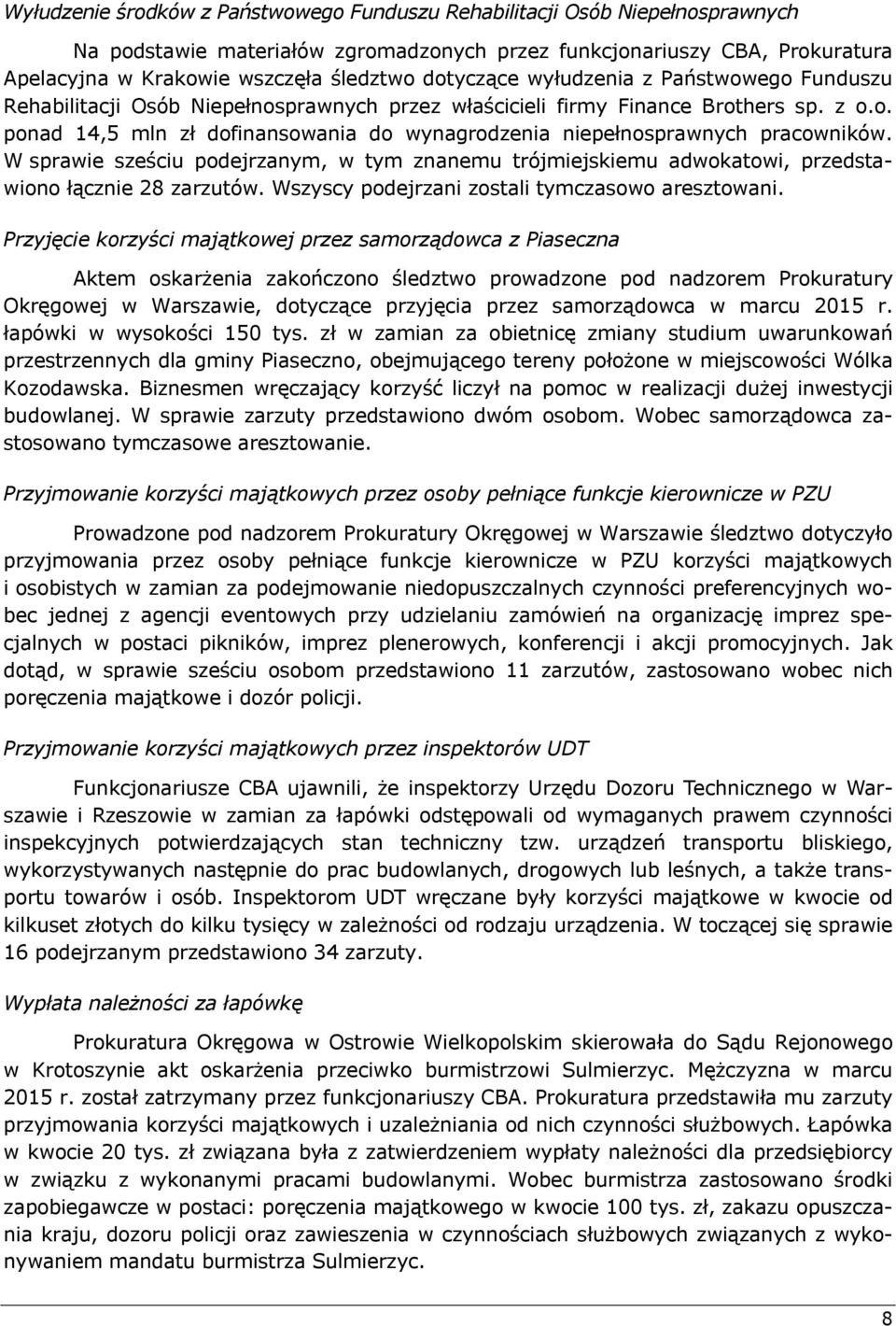 Wyłudzenie środków z Państwowego Funduszu Rehabilitacji Osób Niepełnosprawnych

Na podstawie materiałów zgromadzonych przez funkcjonariuszy CBA, Prokuratura Apelacyjna w Krakowie wszczęła śledztwo dotyczące wyłudzenia z Państwowego Funduszu Rehabilitacji Osób Niepełnosprawnych przez właścicieli firmy Finance Brothers sp. z o.o. ponad 14,5 mln zł dofinansowania do wynagrodzenia niepełnosprawnych pracowników. W sprawie sześciu podejrzanym, w tym znanemu trójmiejskiemu adwokatowi, przedstawiono łącznie 28 zarzutów. Wszyscy podejrzani zostali tymczasowo aresztowani.

Przyjęcie korzyści majątkowej przez samorządowca z Piaseczna

Aktem oskarżenia zakończono śledztwo prowadzone pod nadzorem Prokuratury Okręgowej w Warszawie, dotyczące przyjęcia przez samorządowca w marcu 2015 r. łapówki w wysokości 150 tys. zł w zamian za obietnicę zmiany studium uwarunkowań przestrzennych dla gminy Piaseczno, obejmującego tereny położone w miejscowości Wólka Kozodawska. Biznesmen wręczający korzyść liczył na pomoc w realizacji dużej inwestycji budowlanej. W sprawie zarzuty przedstawiono dwóm osobom. Wobec samorządowca zastosowano tymczasowe aresztowanie.

Przyjmowanie korzyści majątkowych przez osoby pełniące funkcje kierownicze w PZU

Prowadzone pod nadzorem Prokuratury Okręgowej w Warszawie śledztwo dotyczyło przyjmowania przez osoby pełniące funkcje kierownicze w PZU korzyści majątkowych i osobistych w zamian za podejmowanie niedopuszczalnych czynności preferencyjnych wobec jednej z agencji eventowych przy udzielaniu zamówień na organizację imprez specjalnych w postaci pikników, imprez plenerowych, konferencji i akcji promocyjnych. Jak dotąd, w sprawie sześciu osobom przedstawiono 11 zarzutów, zastosowano wobec nich poręczenia majątkowe i dozór policji.

Przyjmowanie korzyści majątkowych przez inspektorów UDT

Funkcjonariusze CBA ujawnili, że inspektorzy Urzędu Dozoru Technicznego w Warszawie i Rzeszowie w zamian za łapówki odstępowali od wymaganych prawem czynności inspekcyjnych potwierdzających stan techniczny tzw. urządzeń transportu bliskiego, wykorzystywanych następnie do prac budowlanych, drogowych lub leśnych, a także transportu towarów i osób. Inspektorom UDT wręczane były korzyści majątkowe w kwocie od kilkuset złotych do kilku tysięcy w zależności od rodzaju urządzenia. W toczącej się sprawie 16 podejrzanym przedstawiono 34 zarzuty.

Wypłata należności za łapówkę

Prokuratura Okręgowa w Ostrowie Wielkopolskim skierowała do Sądu Rejonowego w Krotoszynie akt oskarżenia przeciwko burmistrzowi Sulmierzyc. Mężczyzna w marcu 2015 r. został zatrzymany przez funkcjonariuszy CBA. Prokuratura przedstawiła mu zarzuty przyjmowania korzyści majątkowych i uzależniania od nich czynności służbowych. Łapówka w kwocie 20 tys. zł związana była z zatwierdzeniem wypłaty należności dla przedsiębiorcy w związku z wykonanymi pracami budowlanymi. Wobec burmistrza zastosowano środki zapobiegawcze w postaci: poręczenia majątkowego w kwocie 100 tys. zł, zakazu opuszczania kraju, dozoru policji oraz zawieszenia w czynnościach służbowych związanych z wykonywaniem mandatu burmistrza Sulmierzyc.

8